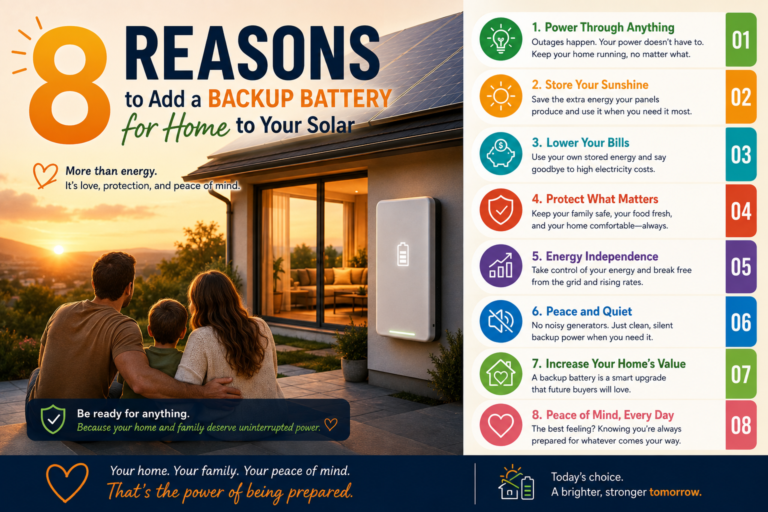 8 REASONS to Add a BACKUP BATTERY for Home to Your Solar

More than energy.
It's love, protection, and peace of mind.

Be ready for anything.
Because your home and family deserve uninterrupted power.

1. Power Through Anything
Outages happen. Your power doesn't have to. Keep your home running, no matter what.
01

2. Store Your Sunshine
Save the extra energy your panels produce and use it when you need it most.
02

3. Lower Your Bills
Use your own stored energy and say goodbye to high electricity costs.
03

4. Protect What Matters
Keep your family safe, your food fresh, and your home comfortable—always.
04

5. Energy Independence
Take control of your energy and break free from the grid and rising rates.
05

6. Peace and Quiet
No noisy generators. Just clean, silent backup power when you need it.
06

7. Increase Your Home's Value
A backup battery is a smart upgrade that future buyers will love.
07

8. Peace of Mind, Every Day
The best feeling? Knowing you're always prepared for whatever comes your way.
08

Your home. Your family. Your peace of mind.
That's the power of being prepared.

Today's choice.
A brighter, stronger tomorrow.